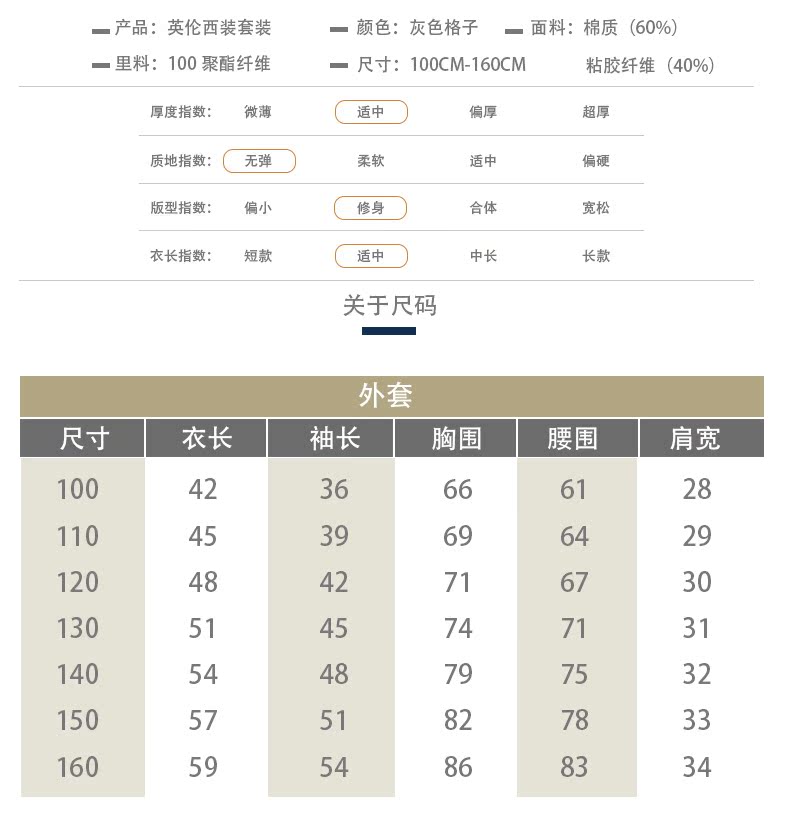 产品：英伦西装套装　颜色：灰色格子　面料：棉质（60%）
里料：100 聚酯纤维　尺寸：100CM-160CM　粘胶纤维（40%）

| 厚度指数： | 微薄 | 适中 | 偏厚 | 超厚 |
|---|---|---|---|---|
| 质地指数： | 无弹 | 柔软 | 适中 | 偏硬 |
| 版型指数： | 偏小 | 修身 | 合体 | 宽松 |
| 衣长指数： | 短款 | 适中 | 中长 | 长款 |

关于尺码

外套

| 尺寸 | 衣长 | 袖长 | 胸围 | 腰围 | 肩宽 |
|---|---|---|---|---|---|
| 100 | 42 | 36 | 66 | 61 | 28 |
| 110 | 45 | 39 | 69 | 64 | 29 |
| 120 | 48 | 42 | 71 | 67 | 30 |
| 130 | 51 | 45 | 74 | 71 | 31 |
| 140 | 54 | 48 | 79 | 75 | 32 |
| 150 | 57 | 51 | 82 | 78 | 33 |
| 160 | 59 | 54 | 86 | 83 | 34 |